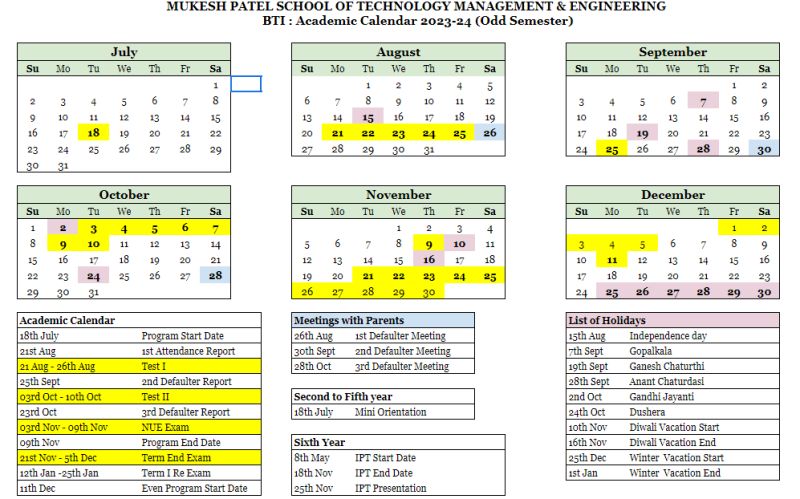 MUKESH PATEL SCHOOL OF TECHNOLOGY MANAGEMENT & ENGINEERING
BTI : Academic Calendar 2023-24 (Odd Semester)

July

| Su | Mo | Tu | We | Th | Fr | Sa |
|---|---|---|---|---|---|---|
| | | | | | | 1 |
| 2 | 3 | 4 | 5 | 6 | 7 | 8 |
| 9 | 10 | 11 | 12 | 13 | 14 | 15 |
| 16 | 17 | 18 | 19 | 20 | 21 | 22 |
| 23 | 24 | 25 | 26 | 27 | 28 | 29 |
| 30 | 31 | | | | | |

August

| Su | Mo | Tu | We | Th | Fr | Sa |
|---|---|---|---|---|---|---|
| | | 1 | 2 | 3 | 4 | 5 |
| 6 | 7 | 8 | 9 | 10 | 11 | 12 |
| 13 | 14 | 15 | 16 | 17 | 18 | 19 |
| 20 | 21 | 22 | 23 | 24 | 25 | 26 |
| 27 | 28 | 29 | 30 | 31 | | |

September

| Su | Mo | Tu | We | Th | Fr | Sa |
|---|---|---|---|---|---|---|
| | | | | | 1 | 2 |
| 3 | 4 | 5 | 6 | 7 | 8 | 9 |
| 10 | 11 | 12 | 13 | 14 | 15 | 16 |
| 17 | 18 | 19 | 20 | 21 | 22 | 23 |
| 24 | 25 | 26 | 27 | 28 | 29 | 30 |

October

| Su | Mo | Tu | We | Th | Fr | Sa |
|---|---|---|---|---|---|---|
| 1 | 2 | 3 | 4 | 5 | 6 | 7 |
| 8 | 9 | 10 | 11 | 12 | 13 | 14 |
| 15 | 16 | 17 | 18 | 19 | 20 | 21 |
| 22 | 23 | 24 | 25 | 26 | 27 | 28 |
| 29 | 30 | 31 | | | | |

November

| Su | Mo | Tu | We | Th | Fr | Sa |
|---|---|---|---|---|---|---|
| | | | 1 | 2 | 3 | 4 |
| 5 | 6 | 7 | 8 | 9 | 10 | 11 |
| 12 | 13 | 14 | 15 | 16 | 17 | 18 |
| 19 | 20 | 21 | 22 | 23 | 24 | 25 |
| 26 | 27 | 28 | 29 | 30 | | |

December

| Su | Mo | Tu | We | Th | Fr | Sa |
|---|---|---|---|---|---|---|
| | | | | | 1 | 2 |
| 3 | 4 | 5 | 6 | 7 | 8 | 9 |
| 10 | 11 | 12 | 13 | 14 | 15 | 16 |
| 17 | 18 | 19 | 20 | 21 | 22 | 23 |
| 24 | 25 | 26 | 27 | 28 | 29 | 30 |

| Academic Calendar | |
|---|---|
| 18th July | Program Start Date |
| 21st Aug | 1st Attendance Report |
| 21 Aug - 26th Aug | Test I |
| 25th Sept | 2nd Defaulter Report |
| 03rd Oct - 10th Oct | Test II |
| 23rd Oct | 3rd Defaulter Report |
| 03rd Nov - 09th Nov | NUE Exam |
| 09th Nov | Program End Date |
| 21st Nov - 5th Dec | Term End Exam |
| 12th Jan -25th Jan | Term I Re Exam |
| 11th Dec | Even Program Start Date |

| Meetings with Parents | |
|---|---|
| 26th Aug | 1st Defaulter Meeting |
| 30th Sept | 2nd Defaulter Meeting |
| 28th Oct | 3rd Defaulter Meeting |

| Second to Fifth year | |
|---|---|
| 18th July | Mini Orientation |

| Sixth Year | |
|---|---|
| 8th May | IPT Start Date |
| 18th Nov | IPT End Date |
| 25th Nov | IPT Presentation |

| List of Holidays | |
|---|---|
| 15th Aug | Independence day |
| 7th Sept | Gopalkala |
| 19th Sept | Ganesh Chaturthi |
| 28th Sept | Anant Chaturdasi |
| 2nd Oct | Gandhi Jayanti |
| 24th Oct | Dushera |
| 10th Nov | Diwali Vacation Start |
| 16th Nov | Diwali Vacation End |
| 25th Dec | Winter Vacation Start |
| 1st Jan | Winter Vacation End |